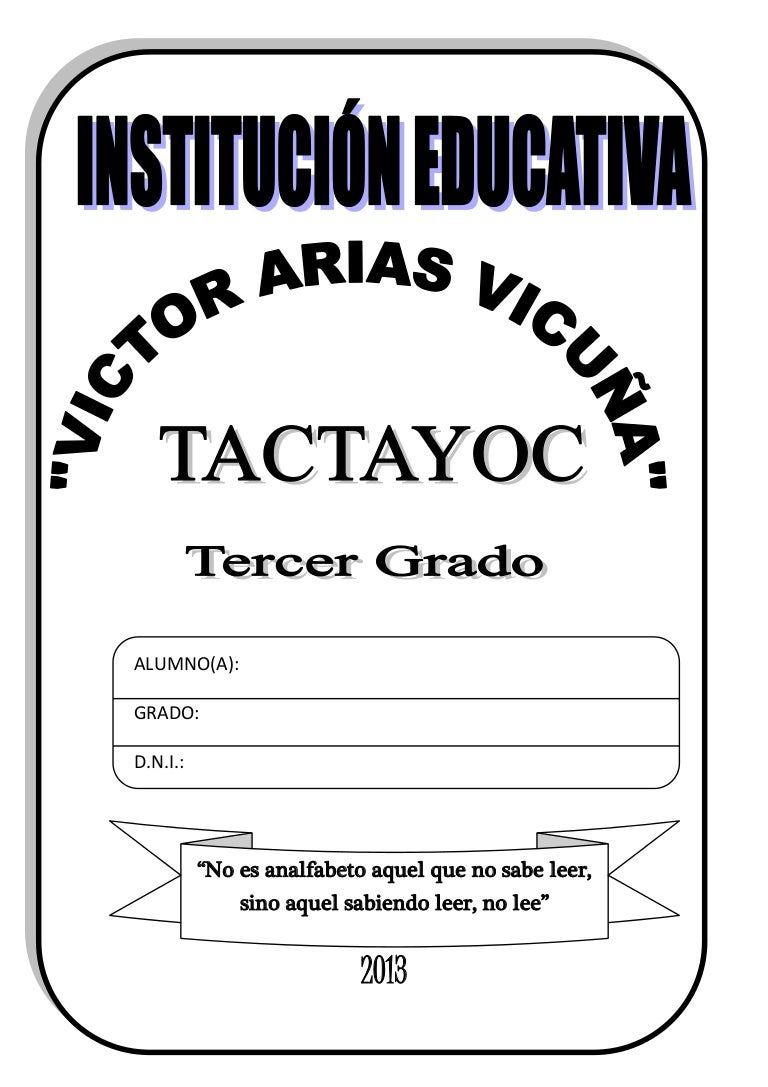 INSTITUCIÓN EDUCATIVA

"VICTOR ARIAS VICUÑA"

TACTAYOC

Tercer Grado

ALUMNO(A):

GRADO:

D.N.I.:

"No es analfabeto aquel que no sabe leer, sino aquel sabiendo leer, no lee"

2013